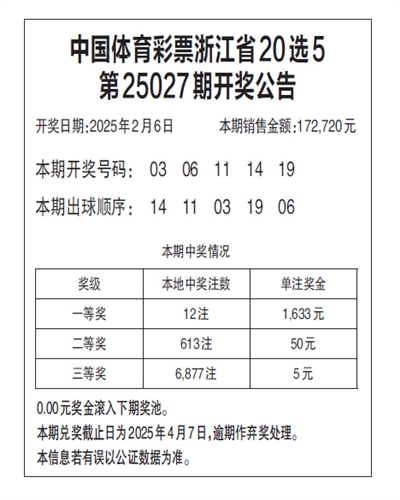 中国体育彩票浙江省20选5
第25027期开奖公告

开奖日期:2025年2月6日 本期销售金额:172,720元

本期开奖号码: 03 06 11 14 19

本期出球顺序: 14 11 03 19 06

本期中奖情况

| 奖级 | 本地中奖注数 | 单注奖金 |
|---|---|---|
| 一等奖 | 12注 | 1,633元 |
| 二等奖 | 613注 | 50元 |
| 三等奖 | 6,877注 | 5元 |

0.00元奖金滚入下期奖池。

本期兑奖截止日为2025年4月7日,逾期作弃奖处理。

本信息若有误以公证数据为准。